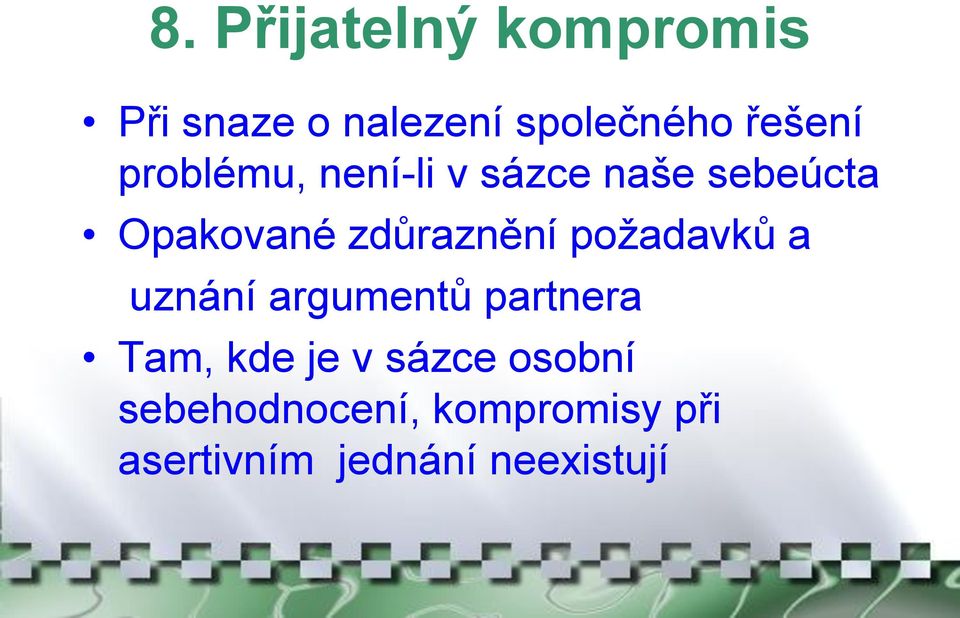 8. Přijatelný kompromis

• Při snaze o nalezení společného řešení problému, není-li v sázce naše sebeúcta

• Opakované zdůraznění požadavků a uznání argumentů partnera

• Tam, kde je v sázce osobní sebehodnocení, kompromisy při asertivním jednání neexistují